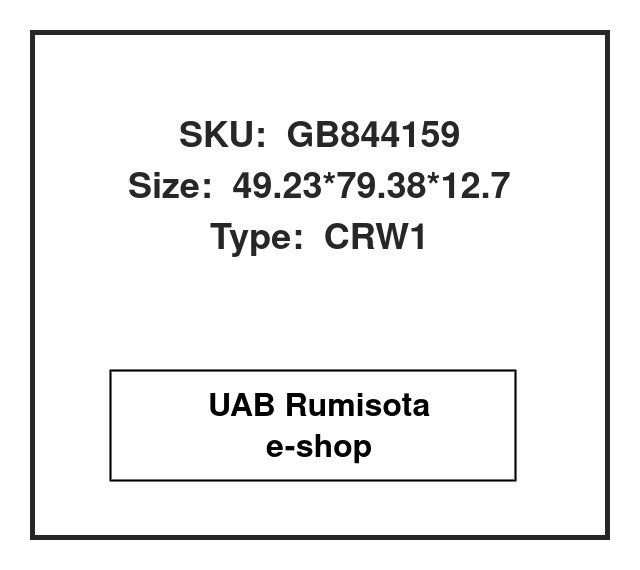 SKU: GB844159
Size: 49.23*79.38*12.7
Type: CRW1

UAB Rumisota
e-shop